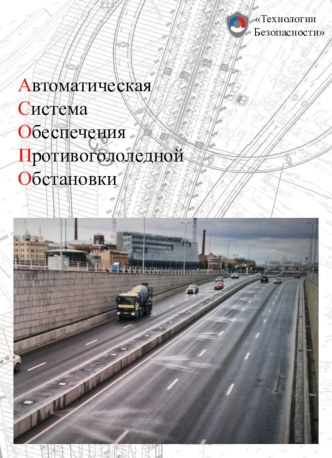 «Технологии Безопасности»

Автоматическая
Система
Обеспечения
Противогололедной
Обстановки